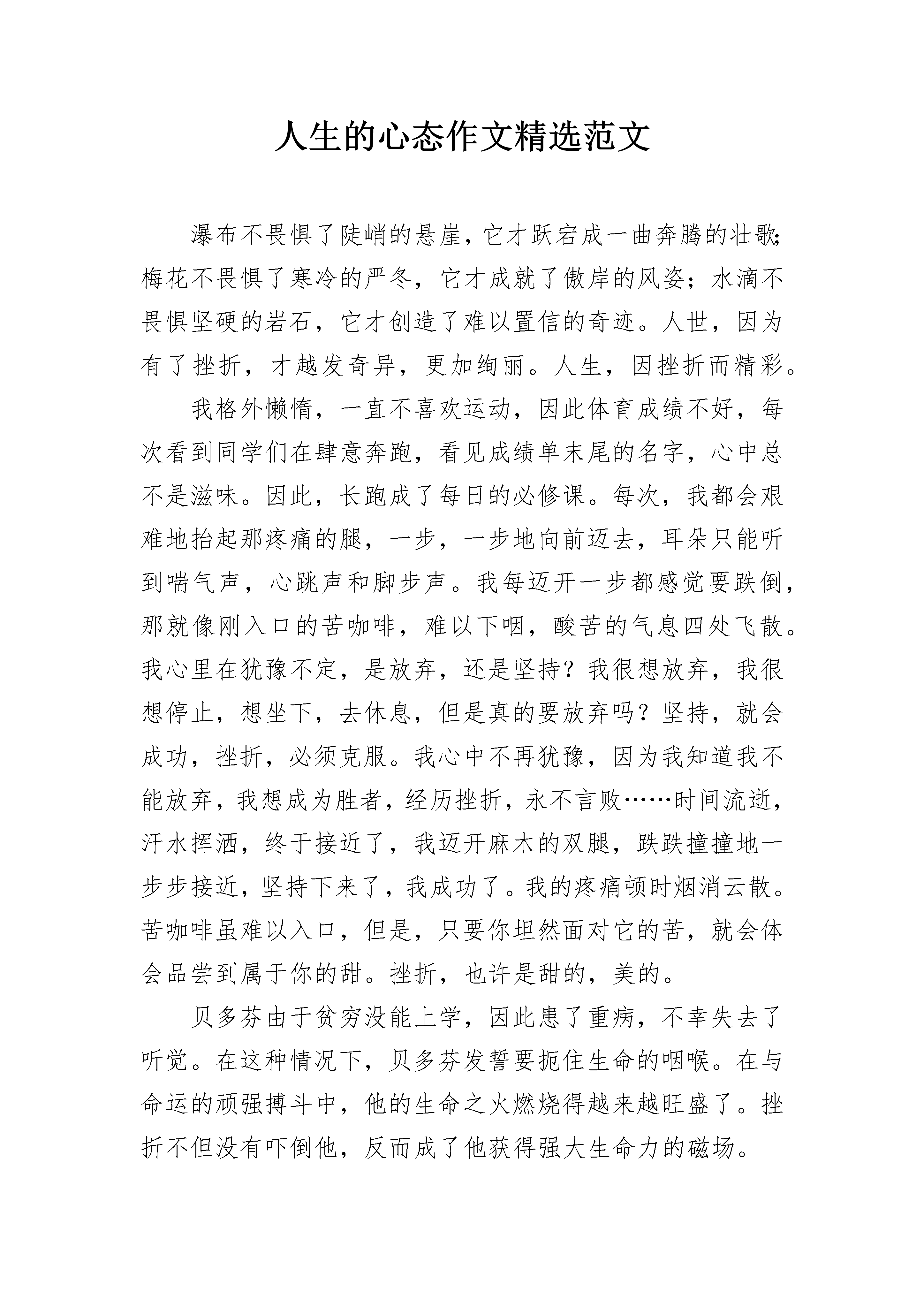 人生的心态作文精选范文

瀑布不畏惧了陡峭的悬崖，它才跃宕成一曲奔腾的壮歌;梅花不畏惧了寒冷的严冬，它才成就了傲岸的风姿；水滴不畏惧坚硬的岩石，它才创造了难以置信的奇迹。人世，因为有了挫折，才越发奇异，更加绚丽。人生，因挫折而精彩。

我格外懒惰，一直不喜欢运动，因此体育成绩不好，每次看到同学们在肆意奔跑，看见成绩单末尾的名字，心中总不是滋味。因此，长跑成了每日的必修课。每次，我都会艰难地抬起那疼痛的腿，一步，一步地向前迈去，耳朵只能听到喘气声，心跳声和脚步声。我每迈开一步都感觉要跌倒，那就像刚入口的苦咖啡，难以下咽，酸苦的气息四处飞散。我心里在犹豫不定，是放弃，还是坚持？我很想放弃，我很想停止，想坐下，去休息，但是真的要放弃吗？坚持，就会成功，挫折，必须克服。我心中不再犹豫，因为我知道我不能放弃，我想成为胜者，经历挫折，永不言败……时间流逝，汗水挥洒，终于接近了，我迈开麻木的双腿，跌跌撞撞地一步步接近，坚持下来了，我成功了。我的疼痛顿时烟消云散。苦咖啡虽难以入口，但是，只要你坦然面对它的苦，就会体会品尝到属于你的甜。挫折，也许是甜的，美的。

贝多芬由于贫穷没能上学，因此患了重病，不幸失去了听觉。在这种情况下，贝多芬发誓要扼住生命的咽喉。在与命运的顽强搏斗中，他的生命之火燃烧得越来越旺盛了。挫折不但没有吓倒他，反而成了他获得强大生命力的磁场。